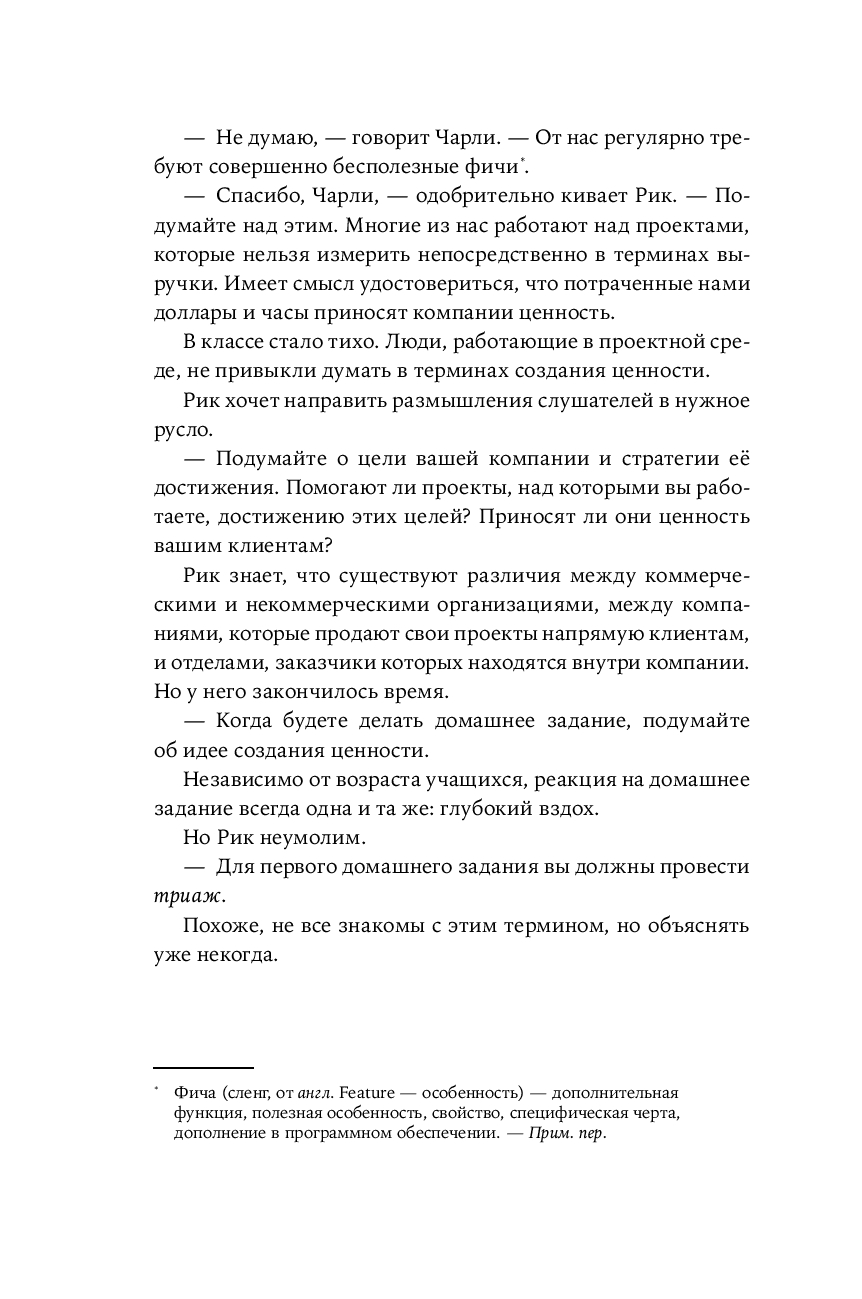 — Не думаю, — говорит Чарли. — От нас регулярно требуют совершенно бесполезные фичи*.

— Спасибо, Чарли, — одобрительно кивает Рик. — Подумайте над этим. Многие из нас работают над проектами, которые нельзя измерить непосредственно в терминах выручки. Имеет смысл удостовериться, что потраченные нами доллары и часы приносят компании ценность.

В классе стало тихо. Люди, работающие в проектной среде, не привыкли думать в терминах создания ценности.

Рик хочет направить размышления слушателей в нужное русло.

— Подумайте о цели вашей компании и стратегии её достижения. Помогают ли проекты, над которыми вы работаете, достижению этих целей? Приносят ли они ценность вашим клиентам?

Рик знает, что существуют различия между коммерческими и некоммерческими организациями, между компаниями, которые продают свои проекты напрямую клиентам, и отделами, заказчики которых находятся внутри компании. Но у него закончилось время.

— Когда будете делать домашнее задание, подумайте об идее создания ценности.

Независимо от возраста учащихся, реакция на домашнее задание всегда одна и та же: глубокий вздох.

Но Рик неумолим.

— Для первого домашнего задания вы должны провести триаж.

Похоже, не все знакомы с этим термином, но объяснять уже некогда.

* Фича (сленг, от англ. Feature — особенность) — дополнительная функция, полезная особенность, свойство, специфическая черта, дополнение в программном обеспечении. — Прим. пер.